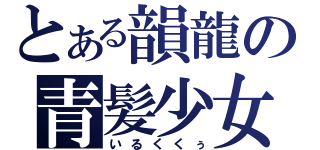 とある韻龍の
青髪少女
いるくくぅ